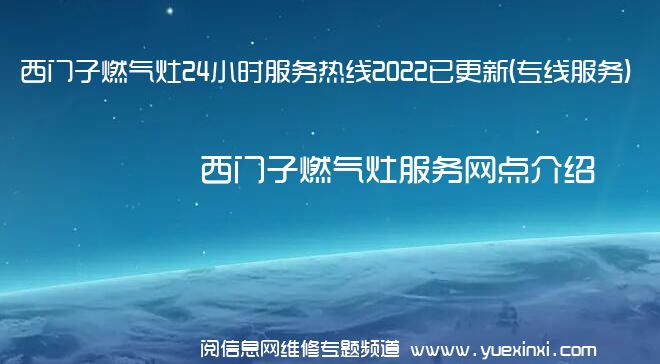 西门子燃气灶24小时服务热线2022已更新(专线服务)

西门子燃气灶服务网点介绍

阅信息网维修专题频道 www.yuexinxi.com